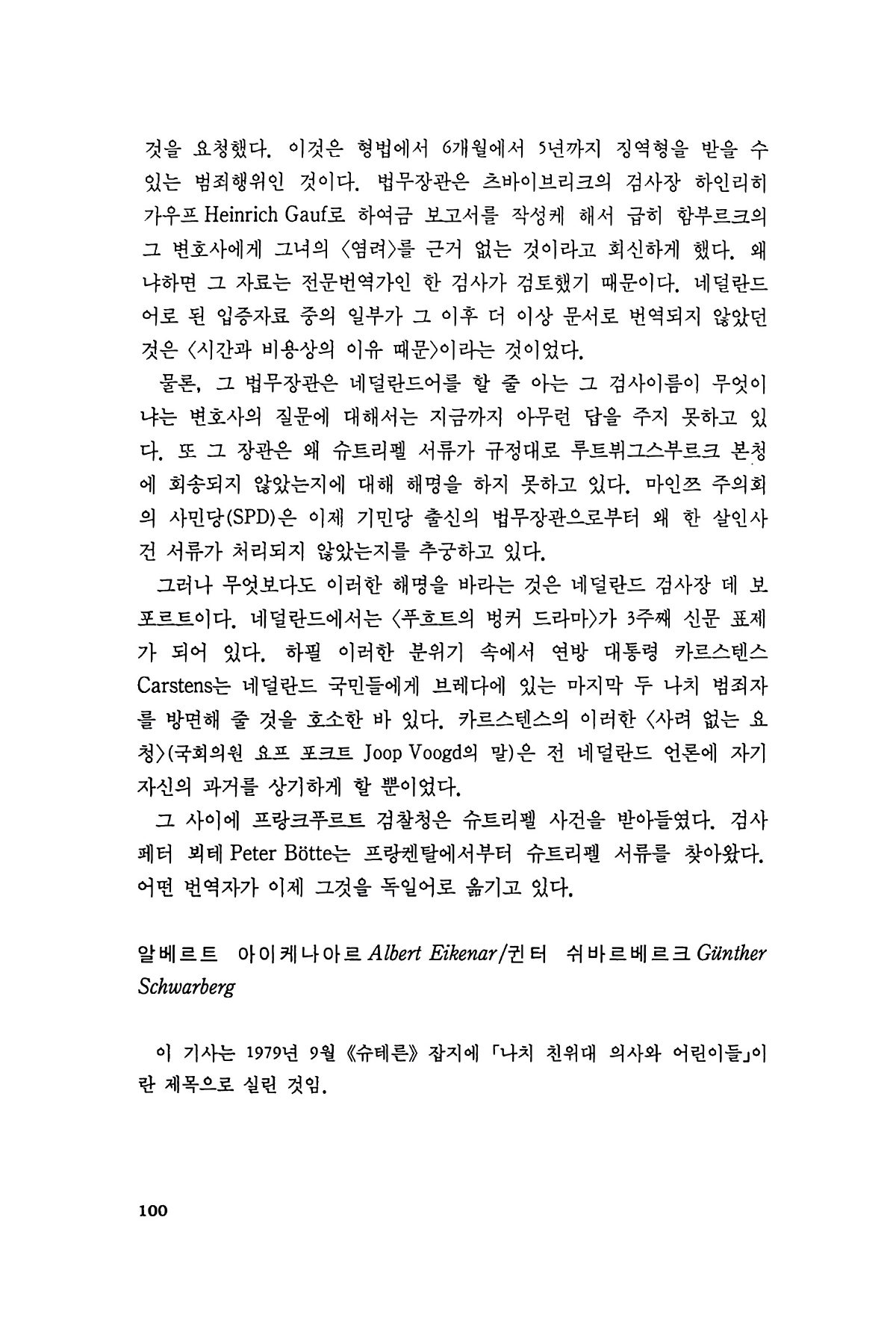 것을 요청했다. 이것은 형법에서 6개월에서 5년까지 징역형을 받을 수 있는 범죄행위인 것이다. 법무장관은 츠바이브리크의 검사장 하인리히 가우프 Heinrich Gauf로 하여금 보고서를 작성케 해서 급히 함부르크의 그 변호사에게 그녀의 〈염려〉를 근거 없는 것이라고 회신하게 했다. 왜냐하면 그 자료는 전문번역가인 한 검사가 검토했기 때문이다. 네덜란드어로 된 입증자료 중의 일부가 그 이후 더 이상 문서로 번역되지 않았던 것은 〈시간과 비용상의 이유 때문〉이라는 것이었다.

물론, 그 법무장관은 네덜란드어를 할 줄 아는 그 검사이름이 무엇이냐는 변호사의 질문에 대해서는 지금까지 아무런 답을 주지 못하고 있다. 또 그 장관은 왜 슈트리펠 서류가 규정대로 루트뷔그스부르크 본청에 회송되지 않았는지에 대해 해명을 하지 못하고 있다. 마인쯔 주의회의 사민당(SPD)은 이제 기민당 출신의 법무장관으로부터 왜 한 살인사건 서류가 처리되지 않았는지를 추궁하고 있다.

그러나 무엇보다도 이러한 해명을 바라는 것은 네덜란드 검사장 데 보포르트이다. 네덜란드에서는 〈푸흐트의 벙커 드라마〉가 3주째 신문 표제가 되어 있다. 하필 이러한 분위기 속에서 연방 대통령 카르스텐스 Carstens는 네덜란드 국민들에게 브레다에 있는 마지막 두 나치 범죄자를 방면해 줄 것을 호소한 바 있다. 카르스텐스의 이러한 〈사려 없는 요청〉(국회의원 요프 포크트 Joop Voogd의 말)은 전 네덜란드 언론에 자기 자신의 과거를 상기하게 할 뿐이었다.

그 사이에 프랑크푸르트 검찰청은 슈트리펠 사건을 받아들였다. 검사 페터 뵈테 Peter Bötte는 프랑켄탈에서부터 슈트리펠 서류를 찾아왔다. 어떤 번역자가 이제 그것을 독일어로 옮기고 있다.

알베르트 아이케나아르 Albert Eikenar/귄터 쉬바르베르크 Günther Schwarberg

이 기사는 1979년 9월 《슈테른》 잡지에 「나치 친위대 의사와 어린이들」이란 제목으로 실린 것임.

100